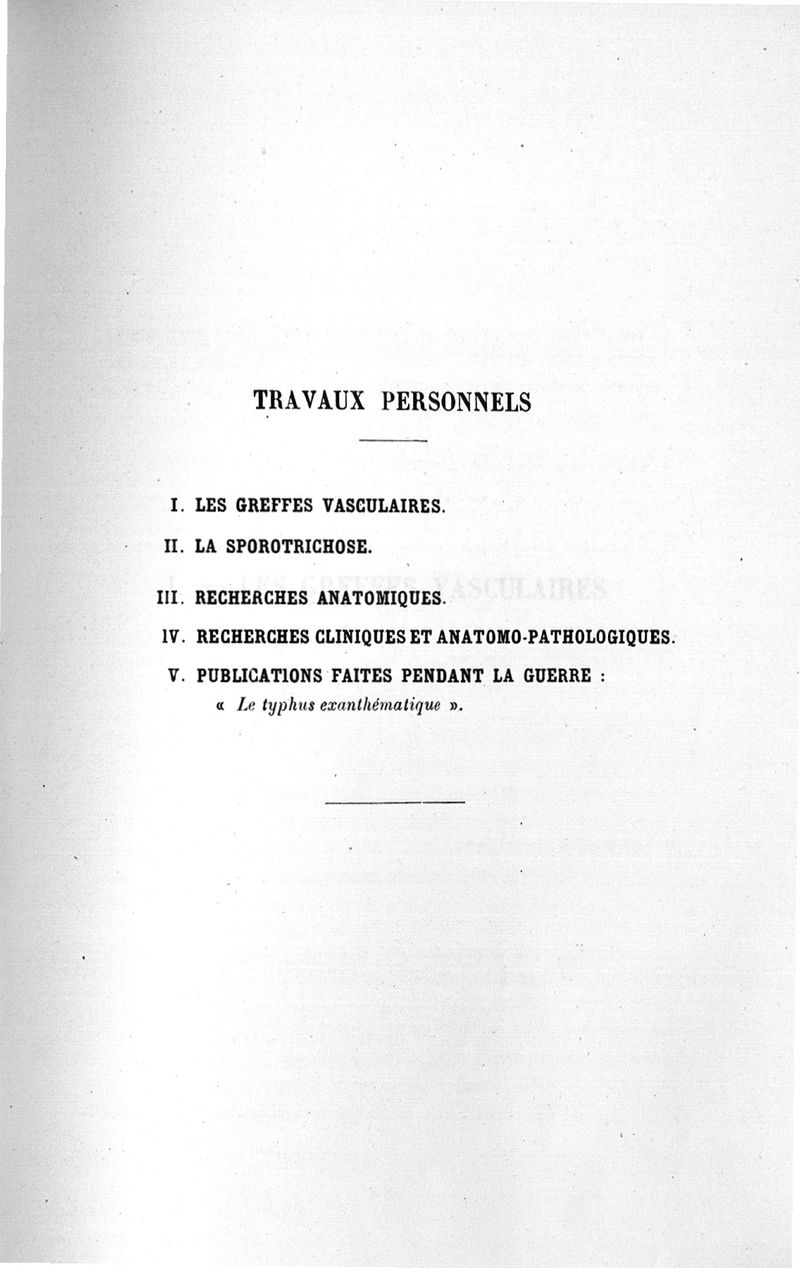 TRAVAUX PERSONNELS

I. LES GREFFES VASCULAIRES.

II. LA SPOROTRICHOSE.

III. RECHERCHES ANATOMIQUES.

IV. RECHERCHES CLINIQUES ET ANATOMO-PATHOLOGIQUES.

V. PUBLICATIONS FAITES PENDANT LA GUERRE : « Le typhus exanthématique ».